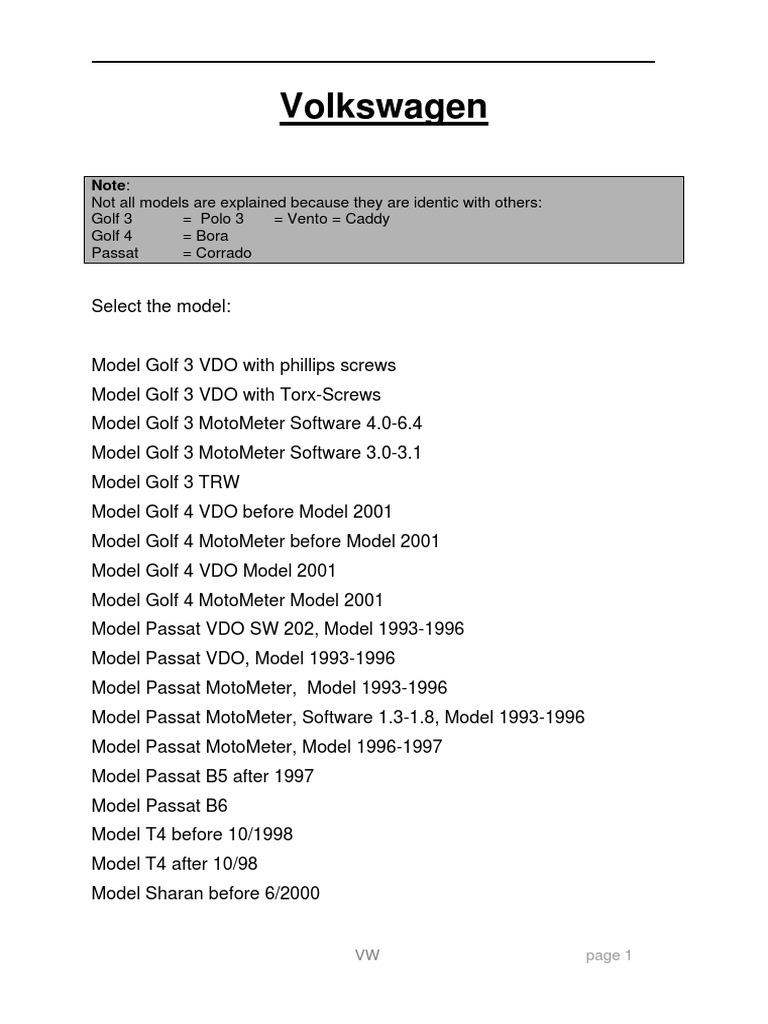 Volkswagen

Note:
Not all models are explained because they are identic with others:
Golf 3 = Polo 3 = Vento = Caddy
Golf 4 = Bora
Passat = Corrado

Select the model:

Model Golf 3 VDO with phillips screws
Model Golf 3 VDO with Torx-Screws
Model Golf 3 MotoMeter Software 4.0-6.4
Model Golf 3 MotoMeter Software 3.0-3.1
Model Golf 3 TRW
Model Golf 4 VDO before Model 2001
Model Golf 4 MotoMeter before Model 2001
Model Golf 4 VDO Model 2001
Model Golf 4 MotoMeter Model 2001
Model Passat VDO SW 202, Model 1993-1996
Model Passat VDO, Model 1993-1996
Model Passat MotoMeter, Model 1993-1996
Model Passat MotoMeter, Software 1.3-1.8, Model 1993-1996
Model Passat MotoMeter, Model 1996-1997
Model Passat B5 after 1997
Model Passat B6
Model T4 before 10/1998
Model T4 after 10/98
Model Sharan before 6/2000

VW

page 1